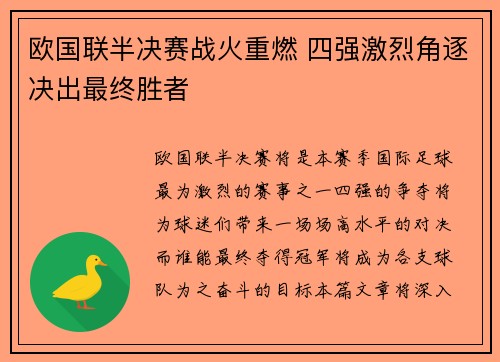 欧国联半决赛战火重燃 四强激烈角逐决出最终胜者

欧国联半决赛将是本赛季国际足球最为激烈的赛事之一四强的争夺将为球迷们带来一场场高水平的对决而谁能最终夺得冠军将成为各支球队为之奋斗的目标本篇文章将深入